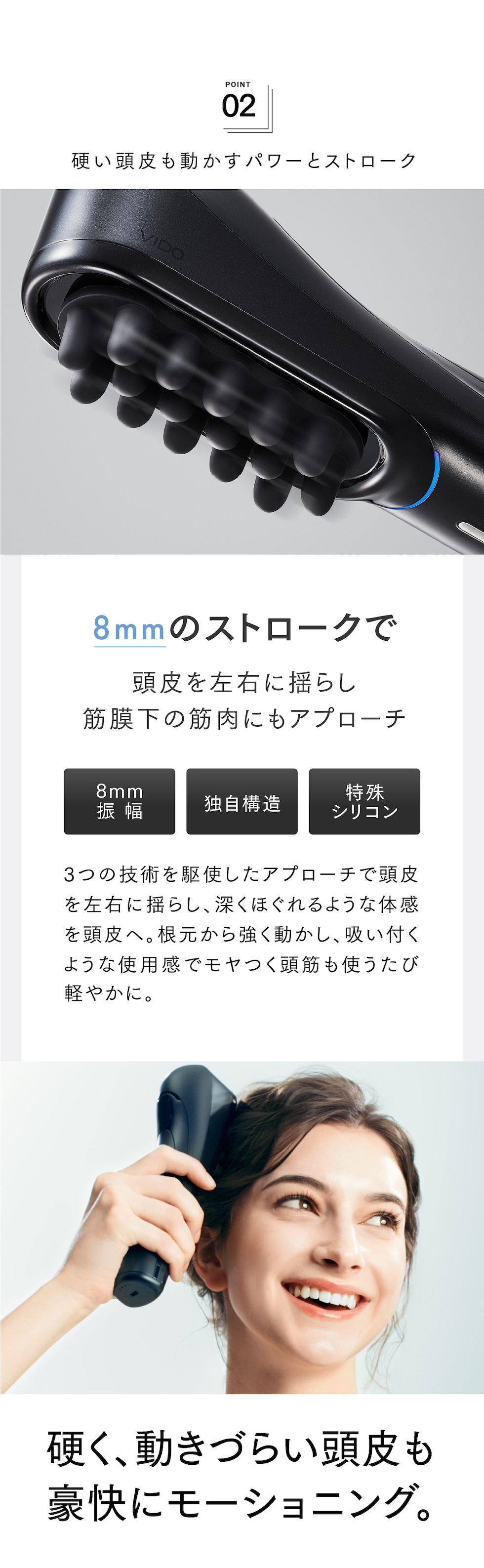 POINT
02

硬い頭皮も動かすパワーとストローク

VIDO

8mmのストロークで

頭皮を左右に揺らし
筋膜下の筋肉にもアプローチ

8mm 振幅

独自構造

特殊 シリコン

3つの技術を駆使したアプローチで頭皮を左右に揺らし、深くほぐれるような体感を頭皮へ。根元から強く動かし、吸い付くような使用感でモヤつく頭筋も使うたび軽やかに。

硬く、動きづらい頭皮も
豪快にモーショニング。